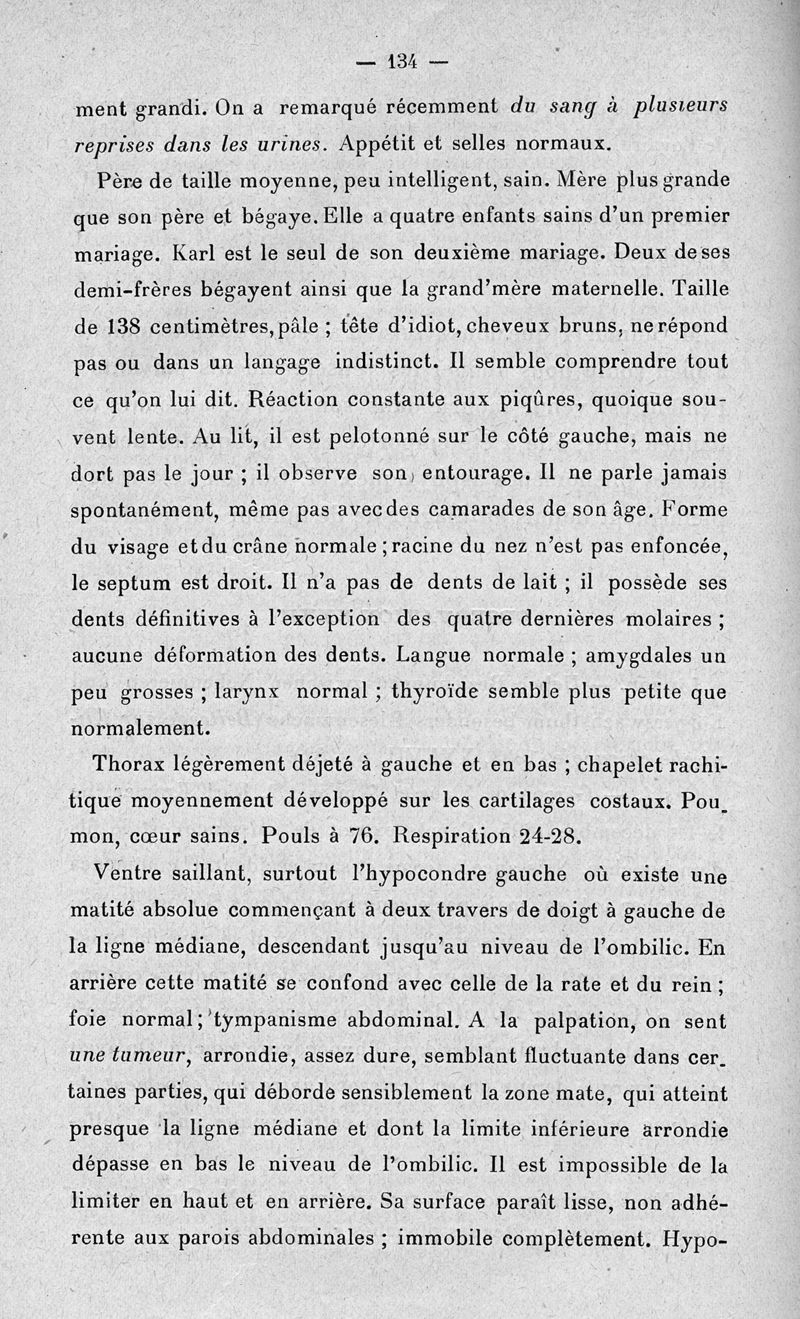 — 134 —

ment grandi. On a remarqué récemment du sang à plusieurs reprises dans les urines. Appétit et selles normaux.

Père de taille moyenne, peu intelligent, sain. Mère plus grande que son père et bégaye. Elle a quatre enfants sains d'un premier mariage. Karl est le seul de son deuxième mariage. Deux de ses demi-frères bégayent ainsi que la grand'mère maternelle. Taille de 138 centimètres, pâle ; tête d'idiot, cheveux bruns, ne répond pas ou dans un langage indistinct. Il semble comprendre tout ce qu'on lui dit. Réaction constante aux piqûres, quoique souvent lente. Au lit, il est pelotonné sur le côté gauche, mais ne dort pas le jour ; il observe son entourage. Il ne parle jamais spontanément, même pas avec des camarades de son âge. Forme du visage et du crâne normale ; racine du nez n'est pas enfoncée, le septum est droit. Il n'a pas de dents de lait ; il possède ses dents définitives à l'exception des quatre dernières molaires ; aucune déformation des dents. Langue normale ; amygdales un peu grosses ; larynx normal ; thyroïde semble plus petite que normalement.

Thorax légèrement déjeté à gauche et en bas ; chapelet rachitique moyennement développé sur les cartilages costaux. Poumon, cœur sains. Pouls à 76. Respiration 24-28.

Ventre saillant, surtout l'hypocondre gauche où existe une matité absolue commençant à deux travers de doigt à gauche de la ligne médiane, descendant jusqu'au niveau de l'ombilic. En arrière cette matité se confond avec celle de la rate et du rein ; foie normal ; tympanisme abdominal. A la palpation, on sent une tumeur, arrondie, assez dure, semblant fluctuante dans certaines parties, qui déborde sensiblement la zone mate, qui atteint presque la ligne médiane et dont la limite inférieure arrondie dépasse en bas le niveau de l'ombilic. Il est impossible de la limiter en haut et en arrière. Sa surface paraît lisse, non adhérente aux parois abdominales ; immobile complètement. Hypo-